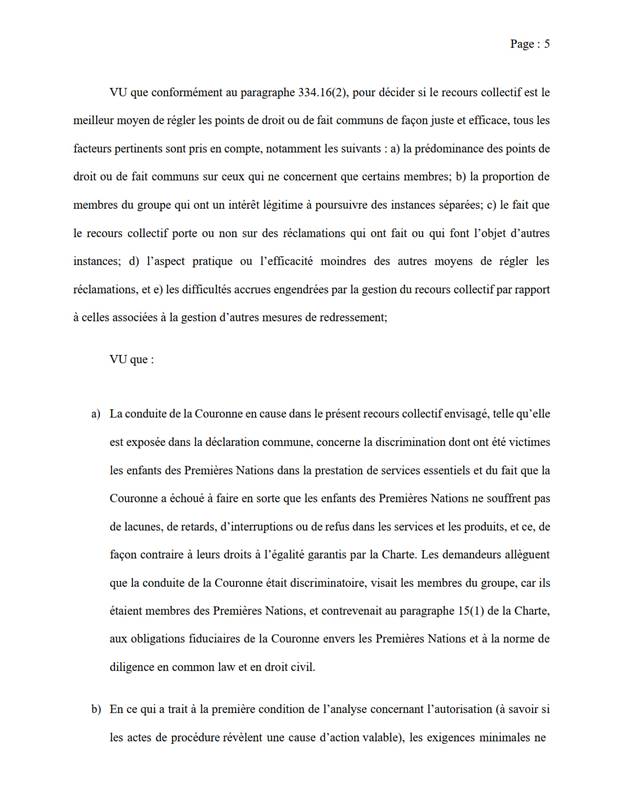 Page : 5

VU que conformément au paragraphe 334.16(2), pour décider si le recours collectif est le meilleur moyen de régler les points de droit ou de fait communs de façon juste et efficace, tous les facteurs pertinents sont pris en compte, notamment les suivants : a) la prédominance des points de droit ou de fait communs sur ceux qui ne concernent que certains membres; b) la proportion de membres du groupe qui ont un intérêt légitime à poursuivre des instances séparées; c) le fait que le recours collectif porte ou non sur des réclamations qui ont fait ou qui font l'objet d'autres instances; d) l'aspect pratique ou l'efficacité moindres des autres moyens de régler les réclamations, et e) les difficultés accrues engendrées par la gestion du recours collectif par rapport à celles associées à la gestion d'autres mesures de redressement;

VU que :

a) La conduite de la Couronne en cause dans le présent recours collectif envisagé, telle qu'elle est exposée dans la déclaration commune, concerne la discrimination dont ont été victimes les enfants des Premières Nations dans la prestation de services essentiels et du fait que la Couronne a échoué à faire en sorte que les enfants des Premières Nations ne souffrent pas de lacunes, de retards, d'interruptions ou de refus dans les services et les produits, et ce, de façon contraire à leurs droits à l'égalité garantis par la Charte. Les demandeurs allèguent que la conduite de la Couronne était discriminatoire, visait les membres du groupe, car ils étaient membres des Premières Nations, et contrevenait au paragraphe 15(1) de la Charte, aux obligations fiduciaires de la Couronne envers les Premières Nations et à la norme de diligence en common law et en droit civil.

b) En ce qui a trait à la première condition de l'analyse concernant l'autorisation (à savoir si les actes de procédure révèlent une cause d'action valable), les exigences minimales ne